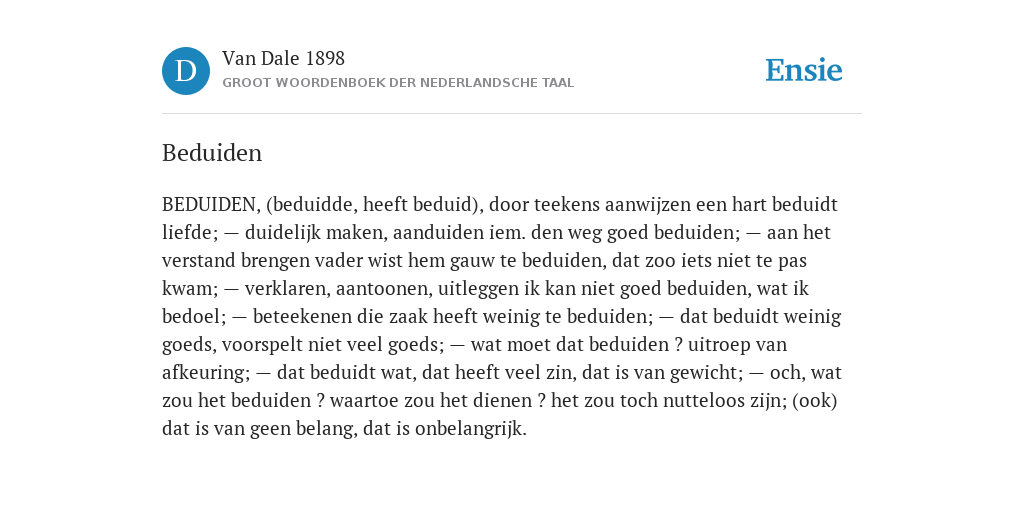 D

Van Dale 1898
GROOT WOORDENBOEK DER NEDERLANDSCHE TAAL

Ensie

Beduiden

BEDUIDEN, (beduidde, heeft beduid), door teekens aanwijzen een hart beduidt liefde; — duidelijk maken, aanduiden iem. den weg goed beduiden; — aan het verstand brengen vader wist hem gauw te beduiden, dat zoo iets niet te pas kwam; — verklaren, aantoonen, uitleggen ik kan niet goed beduiden, wat ik bedoel; — beteekenen die zaak heeft weinig te beduiden; — dat beduidt weinig goeds, voorspelt niet veel goeds; — wat moet dat beduiden ? uitroep van afkeuring; — dat beduidt wat, dat heeft veel zin, dat is van gewicht; — och, wat zou het beduiden ? waartoe zou het dienen ? het zou toch nutteloos zijn; (ook) dat is van geen belang, dat is onbelangrijk.